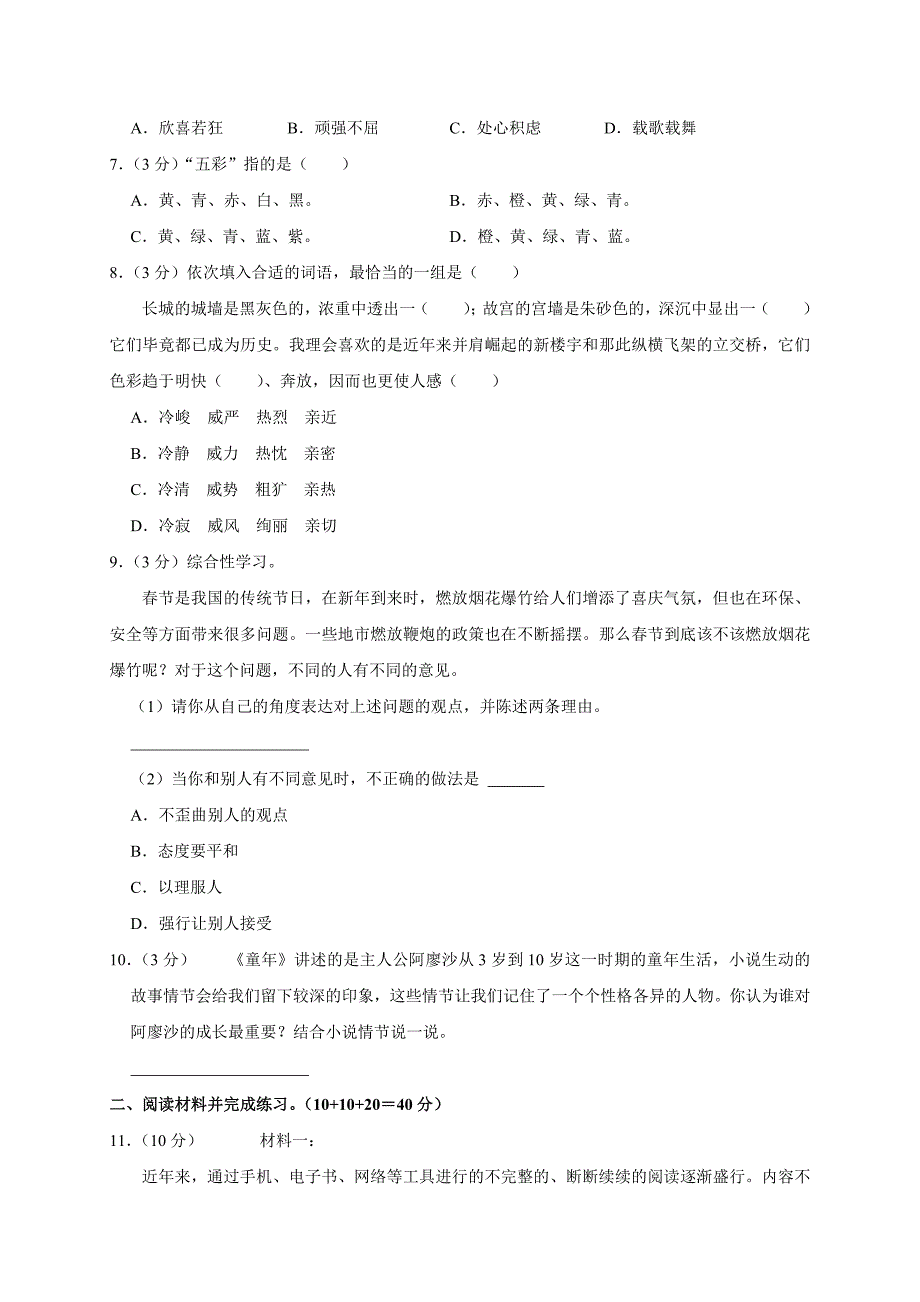 A．欣喜若狂　　B．顽强不屈　　C．处心积虑　　D．载歌载舞

7．（3 分）“五彩”指的是（　　）

A．黄、青、赤、白、黑。　　B．赤、橙、黄、绿、青。

C．黄、绿、青、蓝、紫。　　D．橙、黄、绿、青、蓝。

8．（3 分）依次填入合适的词语，最恰当的一组是（　　）

长城的城墙是黑灰色的，浓重中透出一（　　）；故宫的宫墙是朱砂色的，深沉中显出一（　　）它们毕竟都已成为历史。我理会喜欢的是近年来并肩崛起的新楼宇和那此纵横飞架的立交桥，它们色彩趋于明快（　　）、奔放，因而也更使人感（　　）

A．冷峻　威严　热烈　亲近

B．冷静　威力　热忱　亲密

C．冷清　威势　粗犷　亲热

D．冷寂　威风　绚丽　亲切

9．（3 分）综合性学习。

春节是我国的传统节日，在新年到来时，燃放烟花爆竹给人们增添了喜庆气氛，但也在环保、安全等方面带来很多问题。一些地市燃放鞭炮的政策也在不断摇摆。那么春节到底该不该燃放烟花爆竹呢？对于这个问题，不同的人有不同的意见。

（1）请你从自己的角度表达对上述问题的观点，并陈述两条理由。

______________________

（2）当你和别人有不同意见时，不正确的做法是 _______

A．不歪曲别人的观点

B．态度要平和

C．以理服人

D．强行让别人接受

10．（3 分）　　《童年》讲述的是主人公阿廖沙从 3 岁到 10 岁这一时期的童年生活，小说生动的故事情节会给我们留下较深的印象，这些情节让我们记住了一个个性格各异的人物。你认为谁对阿廖沙的成长最重要？结合小说情节说一说。

______________________

二、阅读材料并完成练习。（10+10+20＝40 分）

11．（10 分）　　材料一：

近年来，通过手机、电子书、网络等工具进行的不完整的、断断续续的阅读逐渐盛行。内容不